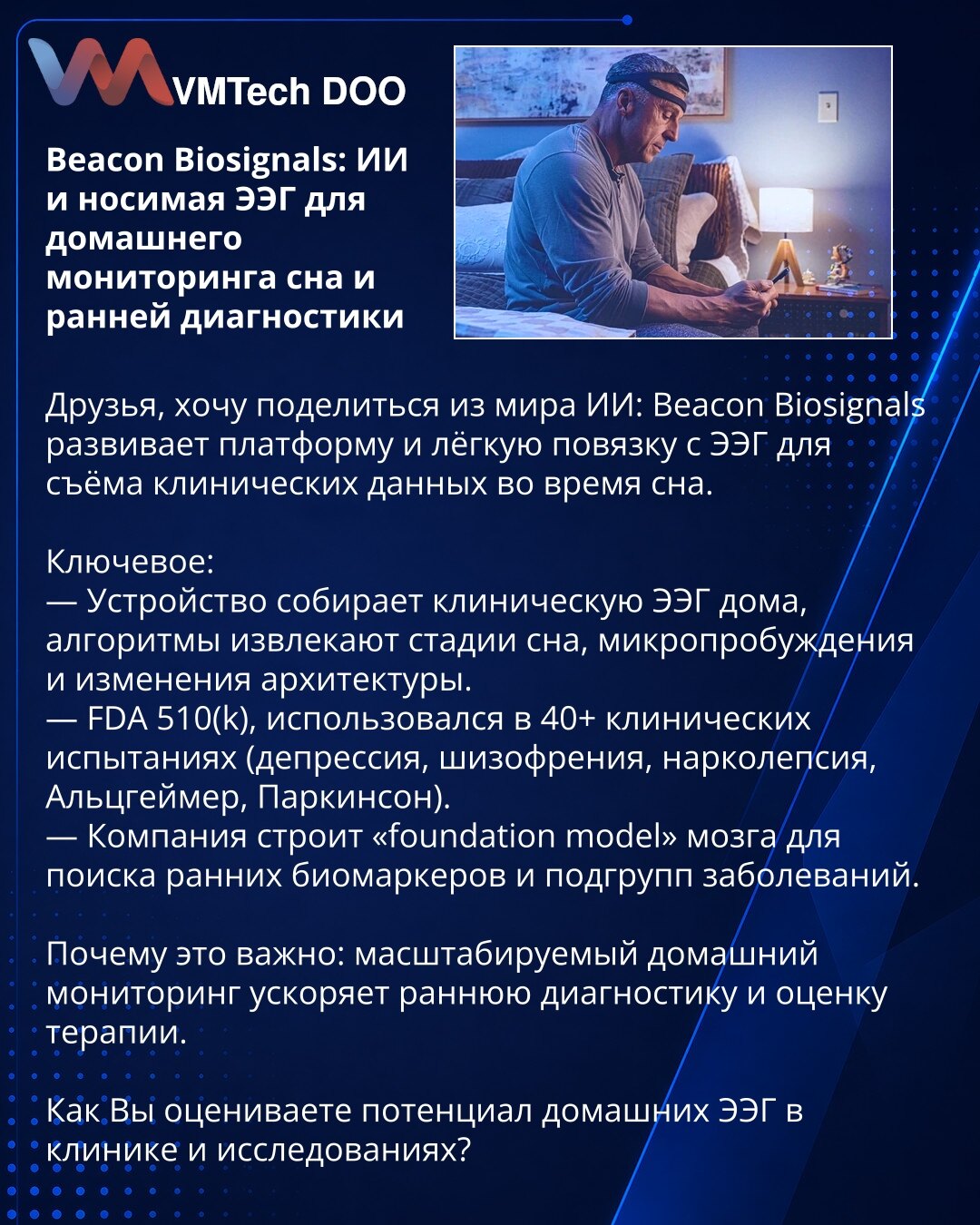 VMTech DOO

Beacon Biosignals: ИИ и носимая ЭЭГ для домашнего мониторинга сна и ранней диагностики

Друзья, хочу поделиться из мира ИИ: Beacon Biosignals развивает платформу и лёгкую повязку с ЭЭГ для съёма клинических данных во время сна.

Ключевое:
— Устройство собирает клиническую ЭЭГ дома, алгоритмы извлекают стадии сна, микропробуждения и изменения архитектуры.
— FDA 510(k), использовался в 40+ клинических испытаниях (депрессия, шизофрения, нарколепсия, Альцгеймер, Паркинсон).
— Компания строит «foundation model» мозга для поиска ранних биомаркеров и подгрупп заболеваний.

Почему это важно: масштабируемый домашний мониторинг ускоряет раннюю диагностику и оценку терапии.

Как Вы оцениваете потенциал домашних ЭЭГ в клинике и исследованиях?